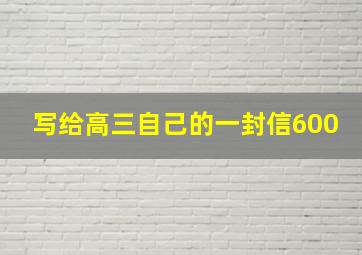 写给高三自己的一封信600